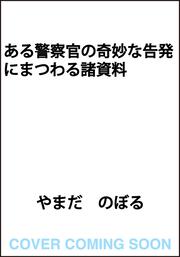 ある警察官の奇妙な告発にまつわる諸資料

やまだ　のぼる

COVER COMING SOON